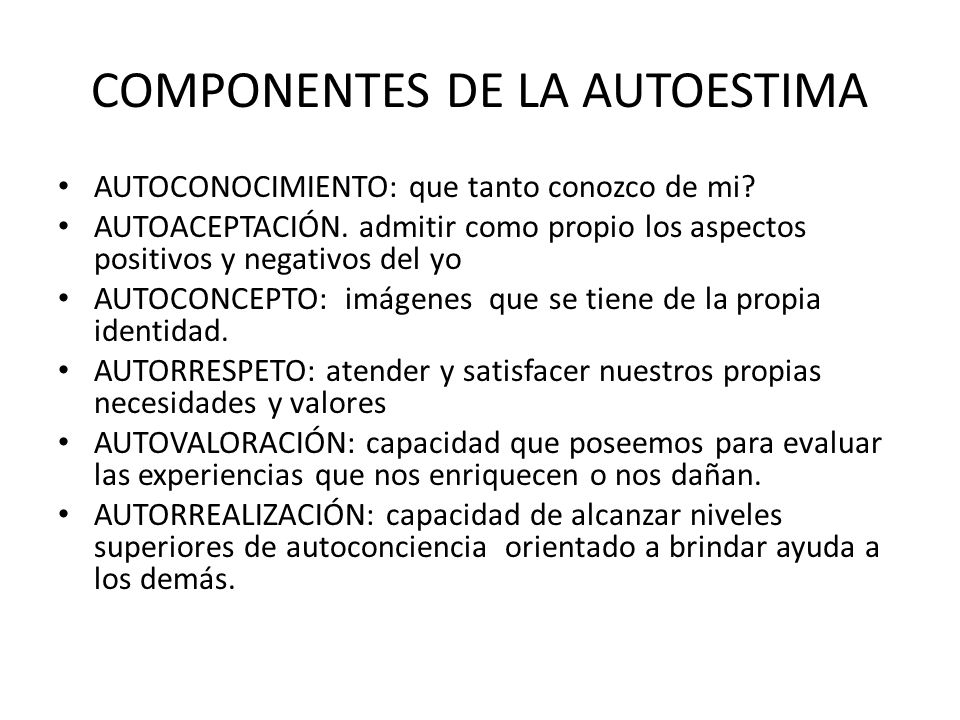 COMPONENTES DE LA AUTOESTIMA

• AUTOCONOCIMIENTO: que tanto conozco de mi?
• AUTOACEPTACIÓN. admitir como propio los aspectos positivos y negativos del yo
• AUTOCONCEPTO: imágenes que se tiene de la propia identidad.
• AUTORRESPETO: atender y satisfacer nuestros propias necesidades y valores
• AUTOVALORACIÓN: capacidad que poseemos para evaluar las experiencias que nos enriquecen o nos dañan.
• AUTORREALIZACIÓN: capacidad de alcanzar niveles superiores de autoconciencia orientado a brindar ayuda a los demás.